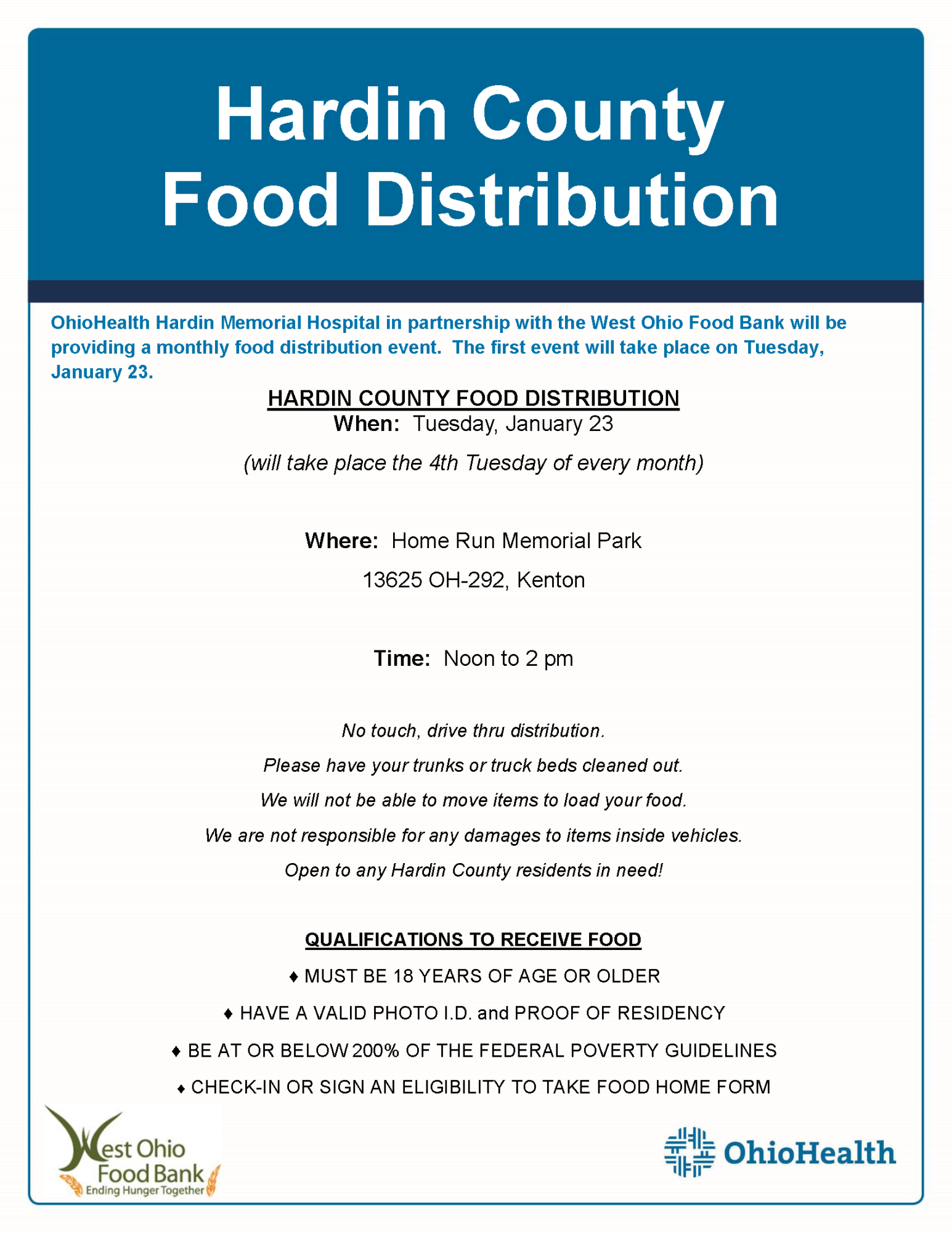 Hardin County Food Distribution

OhioHealth Hardin Memorial Hospital in partnership with the West Ohio Food Bank will be providing a monthly food distribution event. The first event will take place on Tuesday, January 23.

HARDIN COUNTY FOOD DISTRIBUTION
When: Tuesday, January 23

(will take place the 4th Tuesday of every month)

Where: Home Run Memorial Park

13625 OH-292, Kenton

Time: Noon to 2 pm

No touch, drive thru distribution.

Please have your trunks or truck beds cleaned out.

We will not be able to move items to load your food.

We are not responsible for any damages to items inside vehicles.

Open to any Hardin County residents in need!

QUALIFICATIONS TO RECEIVE FOOD

♦ MUST BE 18 YEARS OF AGE OR OLDER

♦ HAVE A VALID PHOTO I.D. and PROOF OF RESIDENCY

♦ BE AT OR BELOW 200% OF THE FEDERAL POVERTY GUIDELINES

♦ CHECK-IN OR SIGN AN ELIGIBILITY TO TAKE FOOD HOME FORM

West Ohio Food Bank
Ending Hunger Together

OhioHealth